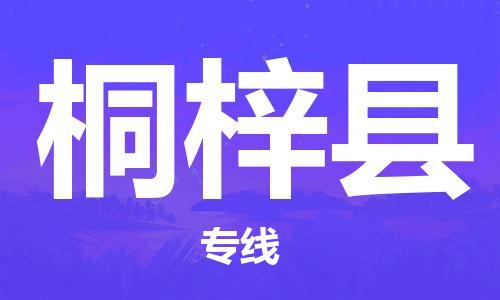 桐梓县

专线